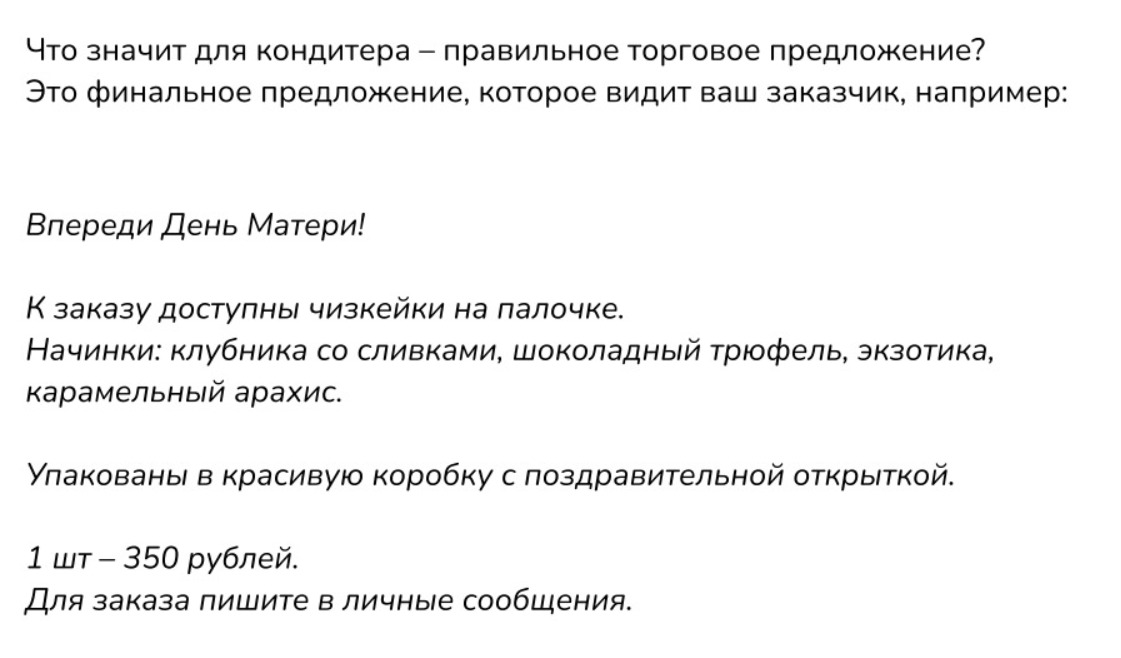 Что значит для кондитера – правильное торговое предложение?
Это финальное предложение, которое видит ваш заказчик, например:

Впереди День Матери!

К заказу доступны чизкейки на палочке.
Начинки: клубника со сливками, шоколадный трюфель, экзотика, карамельный арахис.

Упакованы в красивую коробку с поздравительной открыткой.

1 шт – 350 рублей.
Для заказа пишите в личные сообщения.